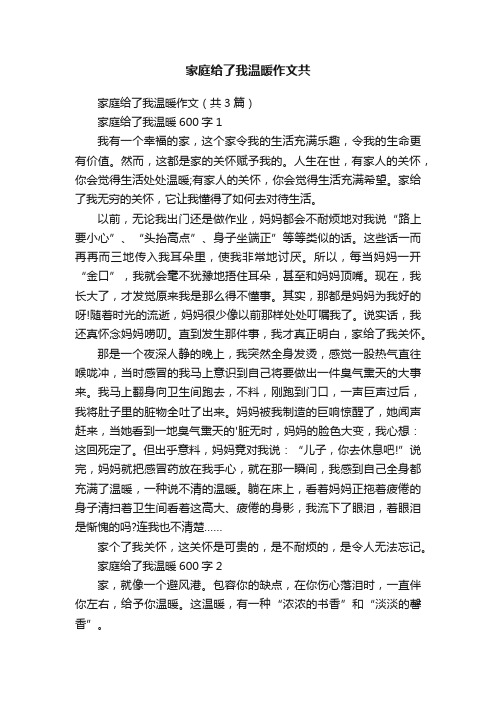 家庭给了我温暖作文共

家庭给了我温暖作文（共3篇）

家庭给了我温暖600字1

我有一个幸福的家，这个家令我的生活充满乐趣，令我的生命更有价值。然而，这都是家的关怀赋予我的。人生在世，有家人的关怀，你会觉得生活处处温暖;有家人的关怀，你会觉得生活充满希望。家给了我无穷的关怀，它让我懂得了如何去对待生活。

以前，无论我出门还是做作业，妈妈都会不耐烦地对我说“路上要小心”、“头抬高点”、身子坐端正”等等类似的话。这些话一而再再而三地传入我耳朵里，使我非常地讨厌。所以，每当妈妈一开“金口”，我就会毫不犹豫地捂住耳朵，甚至和妈妈顶嘴。现在，我长大了，才发觉原来我是那么得不懂事。其实，那都是妈妈为我好的呀!随着时光的流逝，妈妈很少像以前那样处处叮嘱我了。说实话，我还真怀念妈妈唠叨。直到发生那件事，我才真正明白，家给了我关怀。

那是一个夜深人静的晚上，我突然全身发烫，感觉一股热气直往喉咙冲，当时感冒的我马上意识到自己将要做出一件臭气熏天的大事来。我马上翻身向卫生间跑去，不料，刚跑到门口，一声巨声过后，我将肚子里的脏物全吐了出来。妈妈被我制造的巨响惊醒了，她闻声赶来，当她看到一地臭气熏天的'脏无时，妈妈的脸色大变，我心想：这回死定了。但出乎意料，妈妈竟对我说：“儿子，你去休息吧!”说完，妈妈就把感冒药放在我手心，就在那一瞬间，我感到自己全身都充满了温暖，一种说不清的温暖。躺在床上，看着妈妈正拖着疲倦的身子清扫着卫生间看着这高大、疲倦的身影，我流下了眼泪，着眼泪是惭愧的吗?连我也不清楚......

家个了我关怀，这关怀是可贵的，是不耐烦的，是令人无法忘记。

家庭给了我温暖600字2

家，就像一个避风港。包容你的缺点，在你伤心落泪时，一直伴你左右，给予你温暖。这温暖，有一种“浓浓的书香”和“淡淡的馨香”。